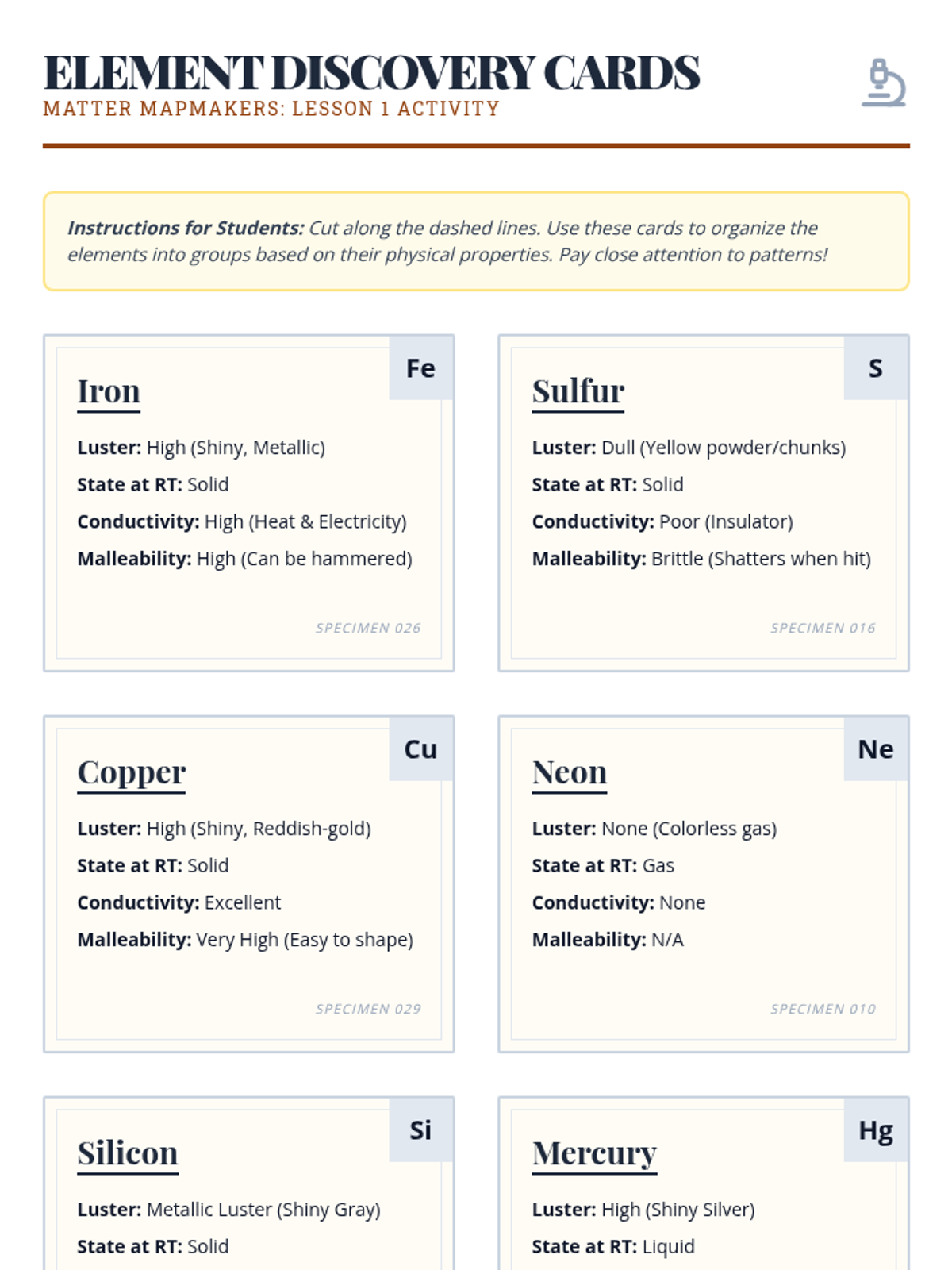 ELEMENT DISCOVERY CARDS
MATTER MAPMAKERS: LESSON 1 ACTIVITY

Instructions for Students: Cut along the dashed lines. Use these cards to organize the elements into groups based on their physical properties. Pay close attention to patterns!

Fe
Iron
Luster: High (Shiny, Metallic)
State at RT: Solid
Conductivity: High (Heat & Electricity)
Malleability: High (Can be hammered)
SPECIMEN 026

S
Sulfur
Luster: Dull (Yellow powder/chunks)
State at RT: Solid
Conductivity: Poor (Insulator)
Malleability: Brittle (Shatters when hit)
SPECIMEN 016

Cu
Copper
Luster: High (Shiny, Reddish-gold)
State at RT: Solid
Conductivity: Excellent
Malleability: Very High (Easy to shape)
SPECIMEN 029

Ne
Neon
Luster: None (Colorless gas)
State at RT: Gas
Conductivity: None
Malleability: N/A
SPECIMEN 010

Si
Silicon
Luster: Metallic Luster (Shiny Gray)
State at RT: Solid

Hg
Mercury
Luster: High (Shiny Silver)
State at RT: Liquid